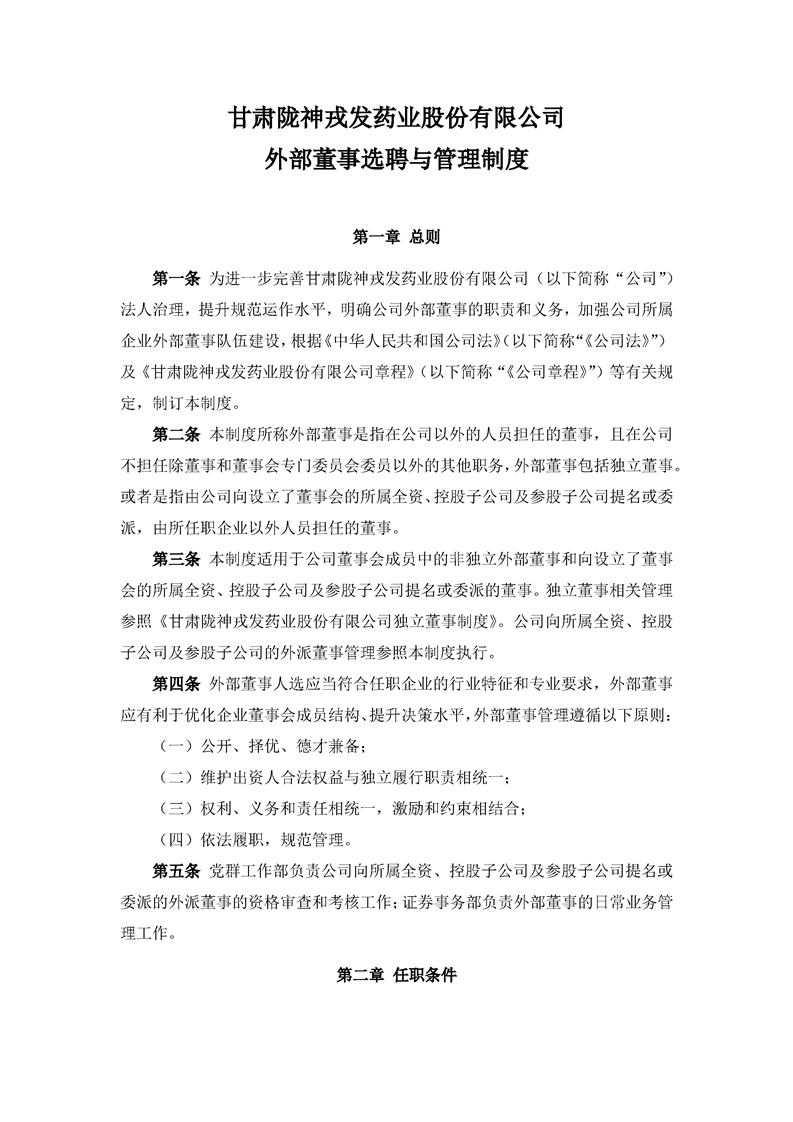 甘肃陇神戎发药业股份有限公司
外部董事选聘与管理制度

第一章 总则

第一条 为进一步完善甘肃陇神戎发药业股份有限公司（以下简称“公司”）法人治理，提升规范运作水平，明确公司外部董事的职责和义务，加强公司所属企业外部董事队伍建设，根据《中华人民共和国公司法》（以下简称“《公司法》”）及《甘肃陇神戎发药业股份有限公司章程》（以下简称“《公司章程》”）等有关规定，制订本制度。

第二条 本制度所称外部董事是指在公司以外的人员担任的董事，且在公司不担任除董事和董事会专门委员会委员以外的其他职务，外部董事包括独立董事。或者是指由公司向设立了董事会的所属全资、控股子公司及参股子公司提名或委派，由所任职企业以外人员担任的董事。

第三条 本制度适用于公司董事会成员中的非独立外部董事和向设立了董事会的所属全资、控股子公司及参股子公司提名或委派的董事。独立董事相关管理参照《甘肃陇神戎发药业股份有限公司独立董事制度》。公司向所属全资、控股子公司及参股子公司的外派董事管理参照本制度执行。

第四条 外部董事人选应当符合任职企业的行业特征和专业要求，外部董事应有利于优化企业董事会成员结构、提升决策水平，外部董事管理遵循以下原则：

（一）公开、择优、德才兼备；

（二）维护出资人合法权益与独立履行职责相统一；

（三）权利、义务和责任相统一，激励和约束相结合；

（四）依法履职，规范管理。

第五条 党群工作部负责公司向所属全资、控股子公司及参股子公司提名或委派的外派董事的资格审查和考核工作；证券事务部负责外部董事的日常业务管理工作。

第二章 任职条件